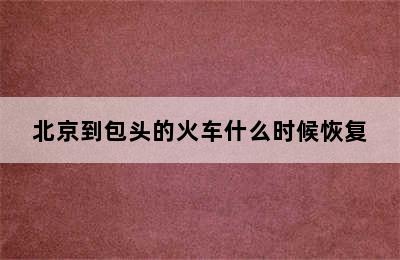 北京到包头的火车什么时候恢复